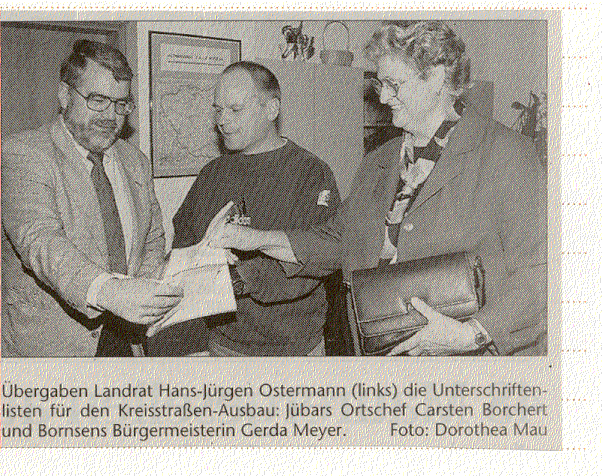 Übergaben Landrat Hans-Jürgen Ostermann (links) die Unterschriftenlisten für den Kreisstraßen-Ausbau: Jübars Ortschef Carsten Borchert und Bornsens Bürgermeisterin Gerda Meyer. Foto: Dorothea Mau